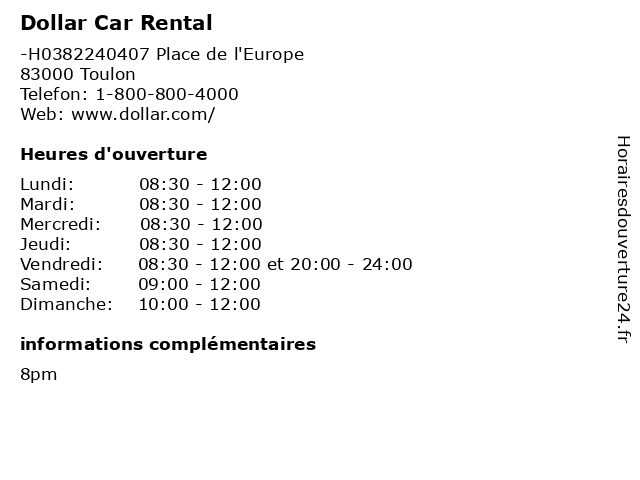 Dollar Car Rental

-H0382240407 Place de l'Europe
83000 Toulon
Telefon: 1-800-800-4000
Web: www.dollar.com/

Heures d'ouverture

| Lundi: | 08:30 - 12:00 |
|---|---|
| Mardi: | 08:30 - 12:00 |
| Mercredi: | 08:30 - 12:00 |
| Jeudi: | 08:30 - 12:00 |
| Vendredi: | 08:30 - 12:00 et 20:00 - 24:00 |
| Samedi: | 09:00 - 12:00 |
| Dimanche: | 10:00 - 12:00 |

informations complémentaires

8pm

Horairesdouverture24.fr